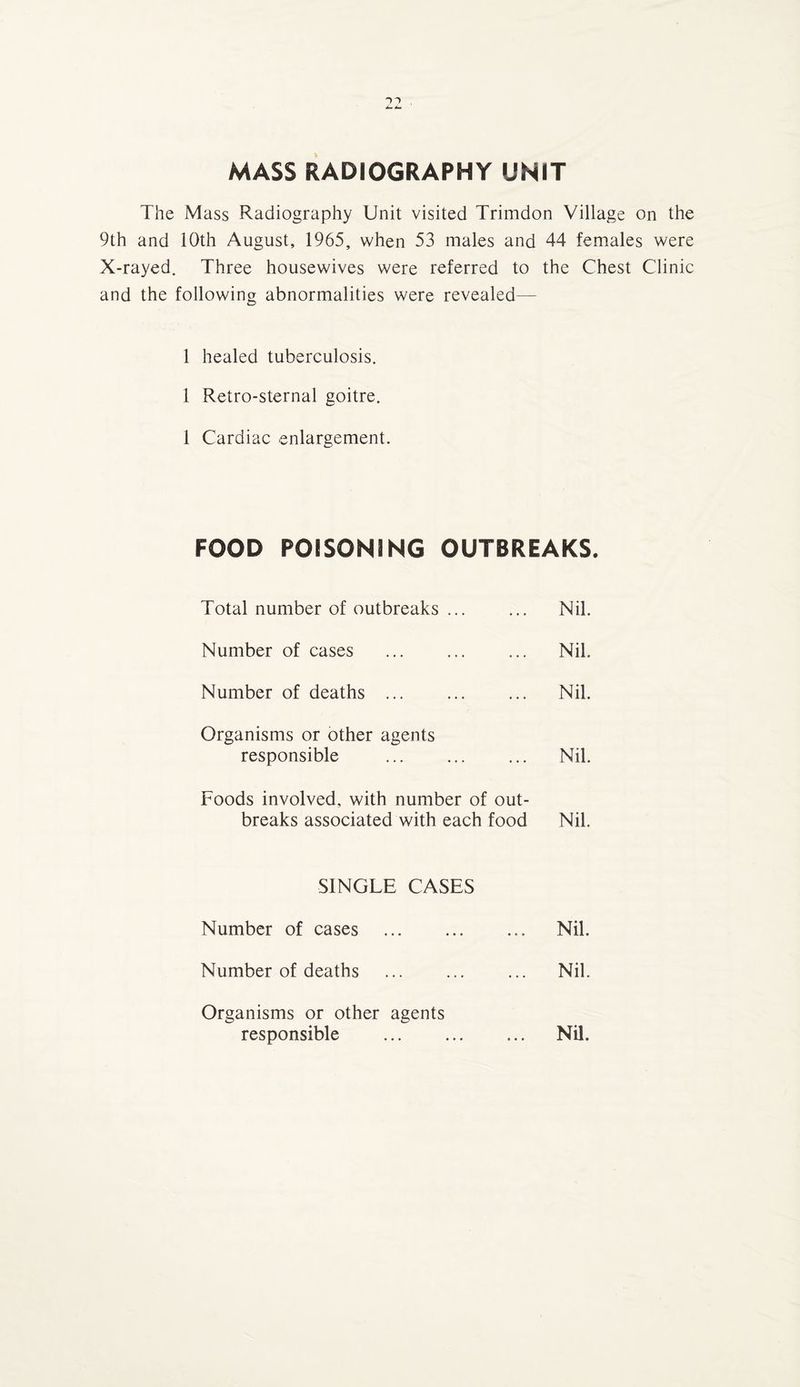 22

MASS RADIOGRAPHY UNIT

The Mass Radiography Unit visited Trimdon Village on the 9th and 10th August, 1965, when 53 males and 44 females were X-rayed. Three housewives were referred to the Chest Clinic and the following abnormalities were revealed—

1 healed tuberculosis.

1 Retro-sternal goitre.

1 Cardiac enlargement.

FOOD POISONING OUTBREAKS.

Total number of outbreaks Nil.

Number of cases Nil.

Number of deaths Nil.

Organisms or other agents responsible Nil.

Foods involved, with number of outbreaks associated with each food Nil.

SINGLE CASES

Number of cases Nil.

Number of deaths Nil.

Organisms or other agents responsible Nil.